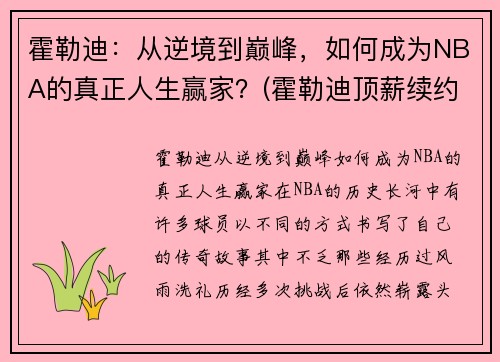 霍勒迪：从逆境到巅峰，如何成为NBA的真正人生赢家？（霍勒迪顶薪续约

霍勒迪从逆境到巅峰如何成为NBA的真正人生赢家在NBA的历史长河中有许多球员以不同的方式书写了自己的传奇故事其中不乏那些经历过风雨洗礼历经多次挑战后依然崭露头